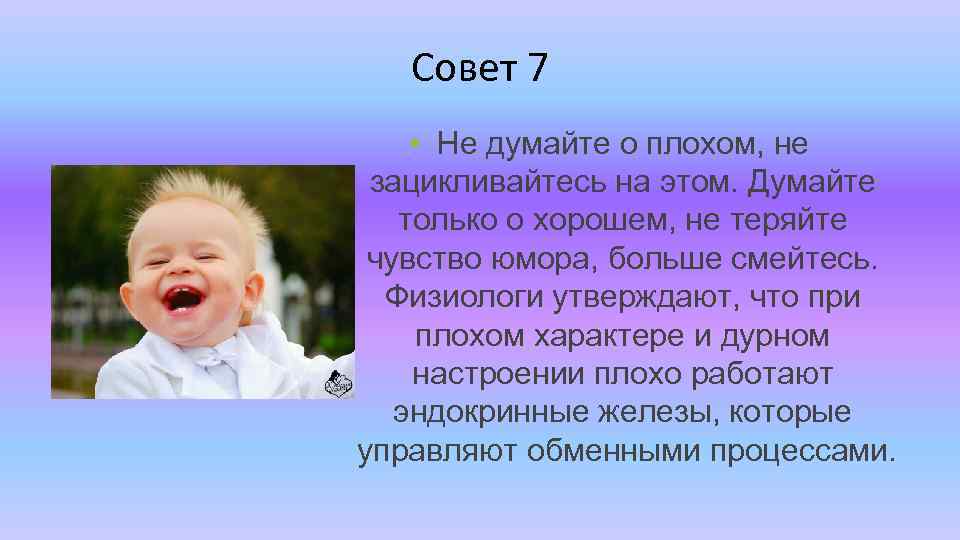 Совет 7

• Не думайте о плохом, не зацикливайтесь на этом. Думайте только о хорошем, не теряйте чувство юмора, больше смейтесь. Физиологи утверждают, что при плохом характере и дурном настроении плохо работают эндокринные железы, которые управляют обменными процессами.